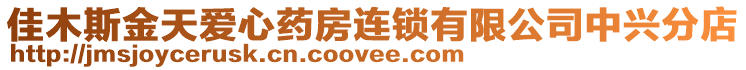 佳木斯金天爱心药房连锁有限公司中兴分店
http://jmsjoycerusk.cn.coovee.com